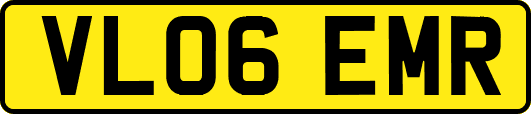 VL06 EMR